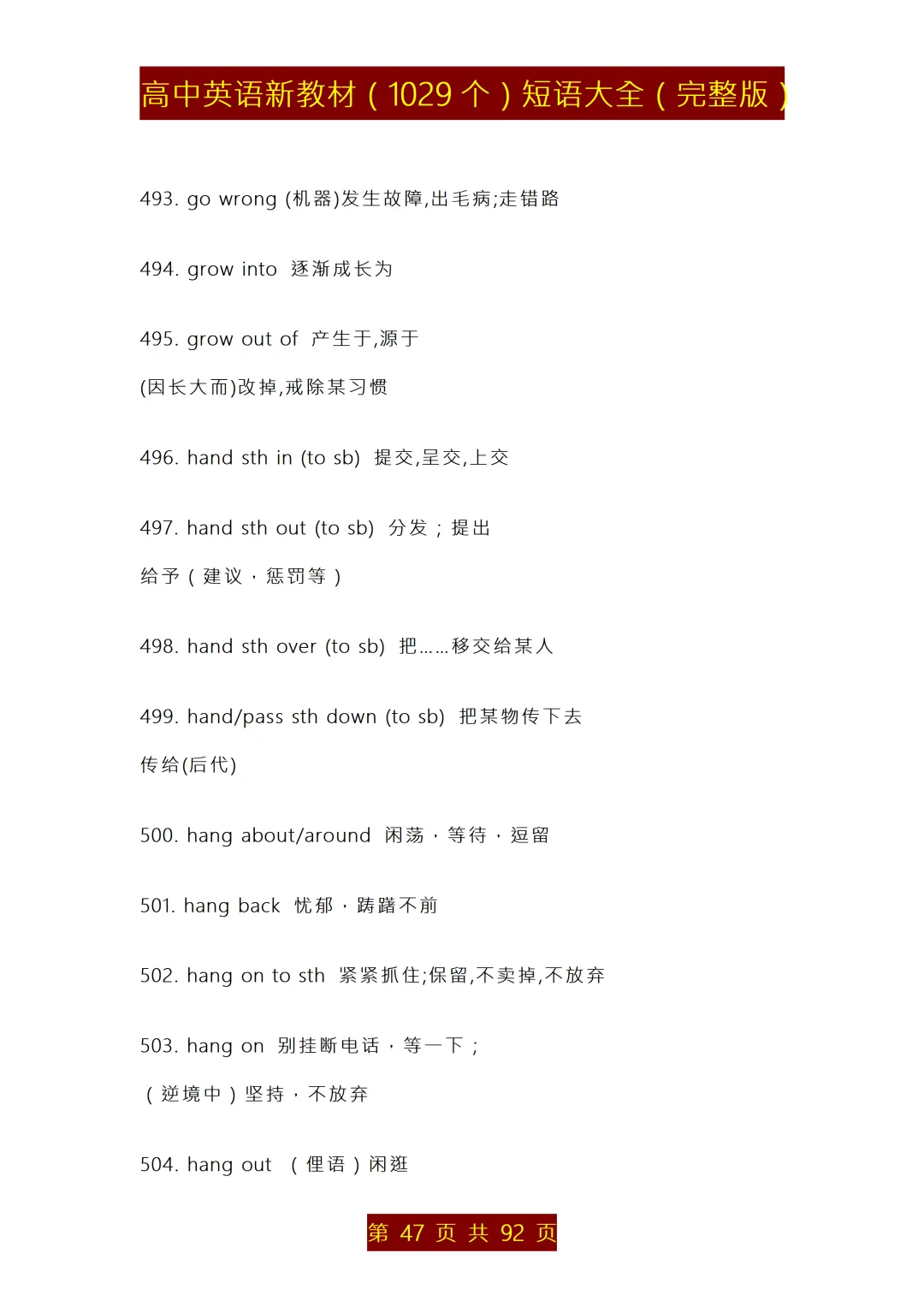 高中英语新教材（1029 个）短语大全（完整版）

493. go wrong (机器)发生故障,出毛病;走错路

494. grow into 逐渐成长为

495. grow out of 产生于,源于

(因长大而)改掉,戒除某习惯

496. hand sth in (to sb) 提交,呈交,上交

497. hand sth out (to sb) 分发；提出

给予（建议，惩罚等）

498. hand sth over (to sb) 把……移交给某人

499. hand/pass sth down (to sb) 把某物传下去

传给(后代)

500. hang about/around 闲荡，等待，逗留

501. hang back 忧郁，踌躇不前

502. hang on to sth 紧紧抓住;保留,不卖掉,不放弃

503. hang on 别挂断电话，等一下；

（逆境中）坚持，不放弃

504. hang out （俚语）闲逛

第 47 页 共 92 页